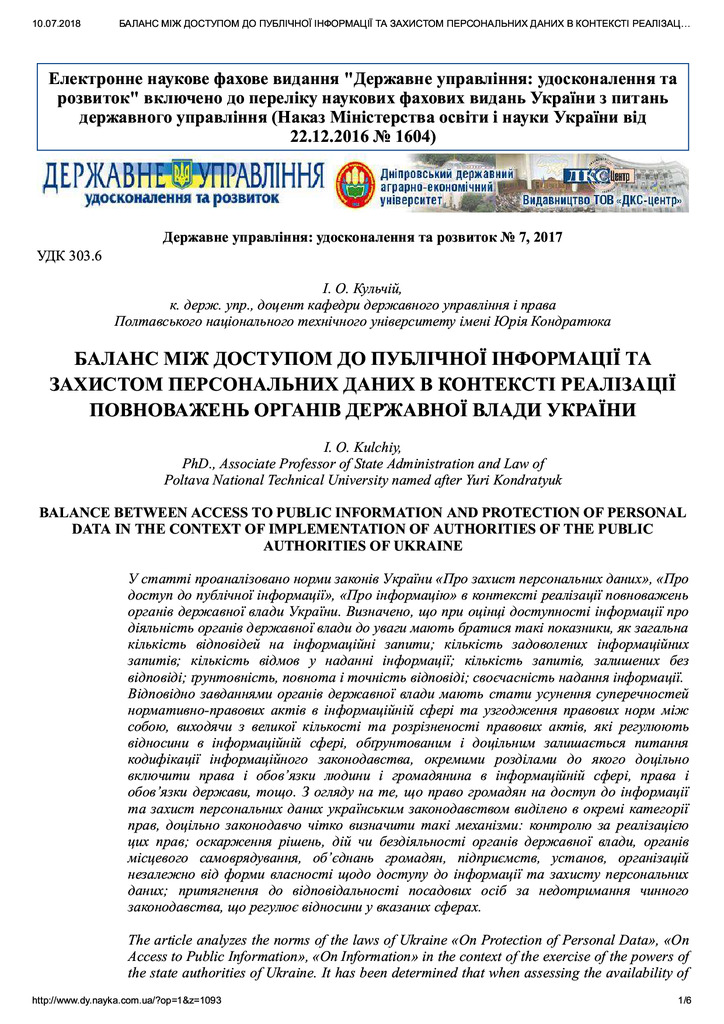 10.07.2018 БАЛАНС МІЖ ДОСТУПОМ ДО ПУБЛІЧНОЇ ІНФОРМАЦІЇ ТА ЗАХИСТОМ ПЕРСОНАЛЬНИХ ДАНИХ В КОНТЕКСТІ РЕАЛІЗАЦ…

Електронне наукове фахове видання "Державне управління: удосконалення та розвиток" включено до переліку наукових фахових видань України з питань державного управління (Наказ Міністерства освіти і науки України від 22.12.2016 № 1604)

ДЕРЖАВНЕ УПРАВЛІННЯ удосконалення та розвиток

Дніпровський державний аграрно-економічний університет

ДКС Центр Видавництво ТОВ «ДКС-центр»

Державне управління: удосконалення та розвиток № 7, 2017

УДК 303.6

І. О. Кульчій,
к. держ. упр., доцент кафедри державного управління і права
Полтавського національного технічного університету імені Юрія Кондратюка

БАЛАНС МІЖ ДОСТУПОМ ДО ПУБЛІЧНОЇ ІНФОРМАЦІЇ ТА ЗАХИСТОМ ПЕРСОНАЛЬНИХ ДАНИХ В КОНТЕКСТІ РЕАЛІЗАЦІЇ ПОВНОВАЖЕНЬ ОРГАНІВ ДЕРЖАВНОЇ ВЛАДИ УКРАЇНИ

I. O. Kulchiy,
PhD., Associate Professor of State Administration and Law of
Poltava National Technical University named after Yuri Kondratyuk

BALANCE BETWEEN ACCESS TO PUBLIC INFORMATION AND PROTECTION OF PERSONAL DATA IN THE CONTEXT OF IMPLEMENTATION OF AUTHORITIES OF THE PUBLIC AUTHORITIES OF UKRAINE

У статті проаналізовано норми законів України «Про захист персональних даних», «Про доступ до публічної інформації», «Про інформацію» в контексті реалізації повноважень органів державної влади України. Визначено, що при оцінці доступності інформації про діяльність органів державної влади до уваги мають братися такі показники, як загальна кількість відповідей на інформаційні запити; кількість задоволених інформаційних запитів; кількість відмов у наданні інформації; кількість запитів, залишених без відповіді; ґрунтовність, повнота і точність відповіді; своєчасність надання інформації. Відповідно завданнями органів державної влади мають стати усунення суперечностей нормативно-правових актів в інформаційній сфері та узгодження правових норм між собою, виходячи з великої кількості та розрізненості правових актів, які регулюють відносини в інформаційній сфері, обґрунтованим і доцільним залишається питання кодифікації інформаційного законодавства, окремими розділами до якого доцільно включити права і обов'язки людини і громадянина в інформаційній сфері, права і обов'язки держави, тощо. З огляду на те, що право громадян на доступ до інформації та захист персональних даних українським законодавством виділено в окремі категорії прав, доцільно законодавчо чітко визначити такі механізми: контролю за реалізацією цих прав; оскарження рішень, дій чи бездіяльності органів державної влади, органів місцевого самоврядування, об'єднань громадян, підприємств, установ, організацій незалежно від форми власності щодо доступу до інформації та захисту персональних даних; притягнення до відповідальності посадових осіб за недотримання чинного законодавства, що регулює відносини у вказаних сферах.

The article analyzes the norms of the laws of Ukraine «On Protection of Personal Data», «On Access to Public Information», «On Information» in the context of the exercise of the powers of the state authorities of Ukraine. It has been determined that when assessing the availability of

http://www.dy.nayka.com.ua/?op=1&z=1093 1/6